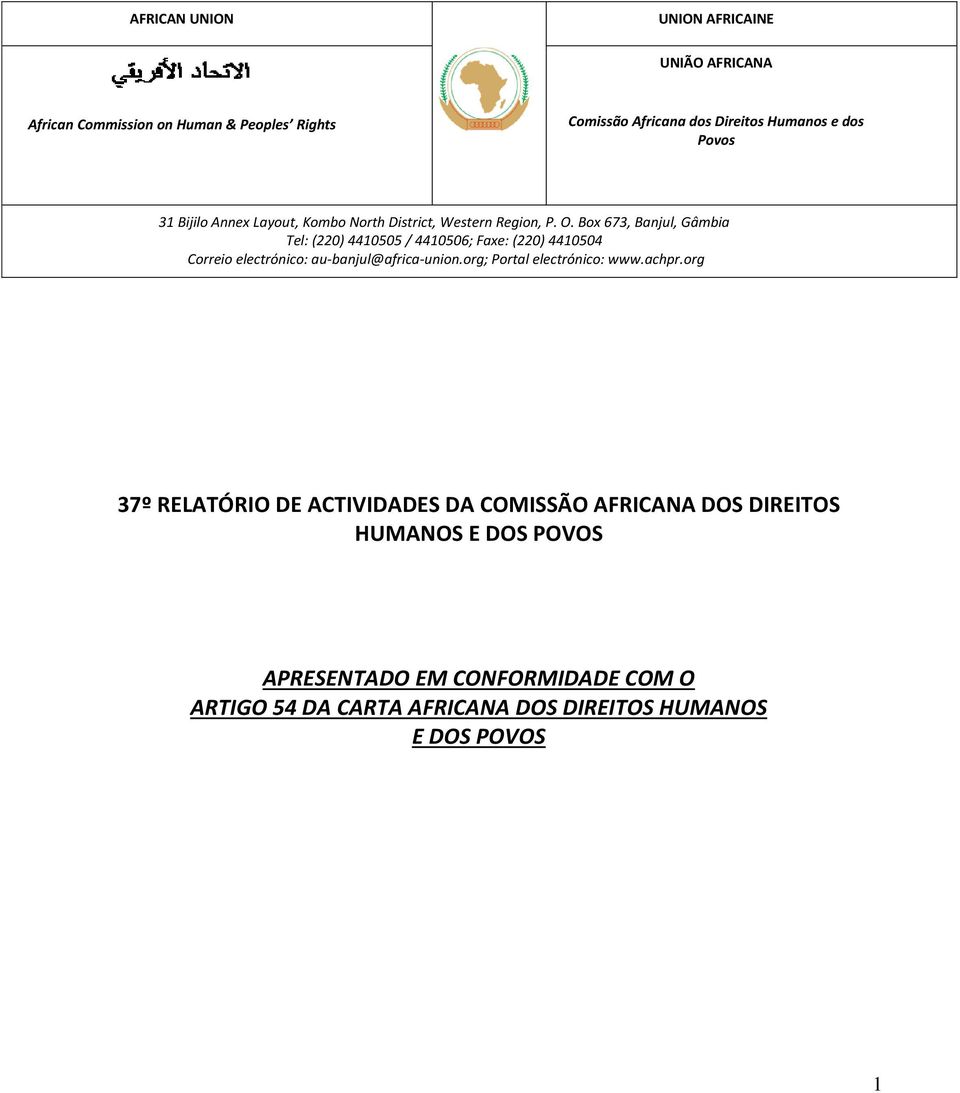 AFRICAN UNION

الاتحاد الأفريقي

African Commission on Human & Peoples' Rights

UNION AFRICAINE

UNIÃO AFRICANA

Comissão Africana dos Direitos Humanos e dos Povos

31 Bijilo Annex Layout, Kombo North District, Western Region, P. O. Box 673, Banjul, Gâmbia
Tel: (220) 4410505 / 4410506; Faxe: (220) 4410504
Correio electrónico: au-banjul@africa-union.org; Portal electrónico: www.achpr.org

37º RELATÓRIO DE ACTIVIDADES DA COMISSÃO AFRICANA DOS DIREITOS HUMANOS E DOS POVOS

APRESENTADO EM CONFORMIDADE COM O ARTIGO 54 DA CARTA AFRICANA DOS DIREITOS HUMANOS E DOS POVOS

1